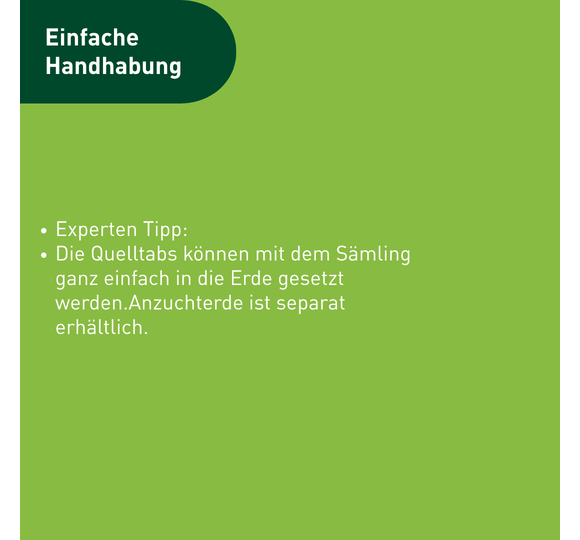 Einfache
Handhabung

• Experten Tipp:
• Die Quelltabs können mit dem Sämling ganz einfach in die Erde gesetzt werden.Anzuchterde ist separat erhältlich.